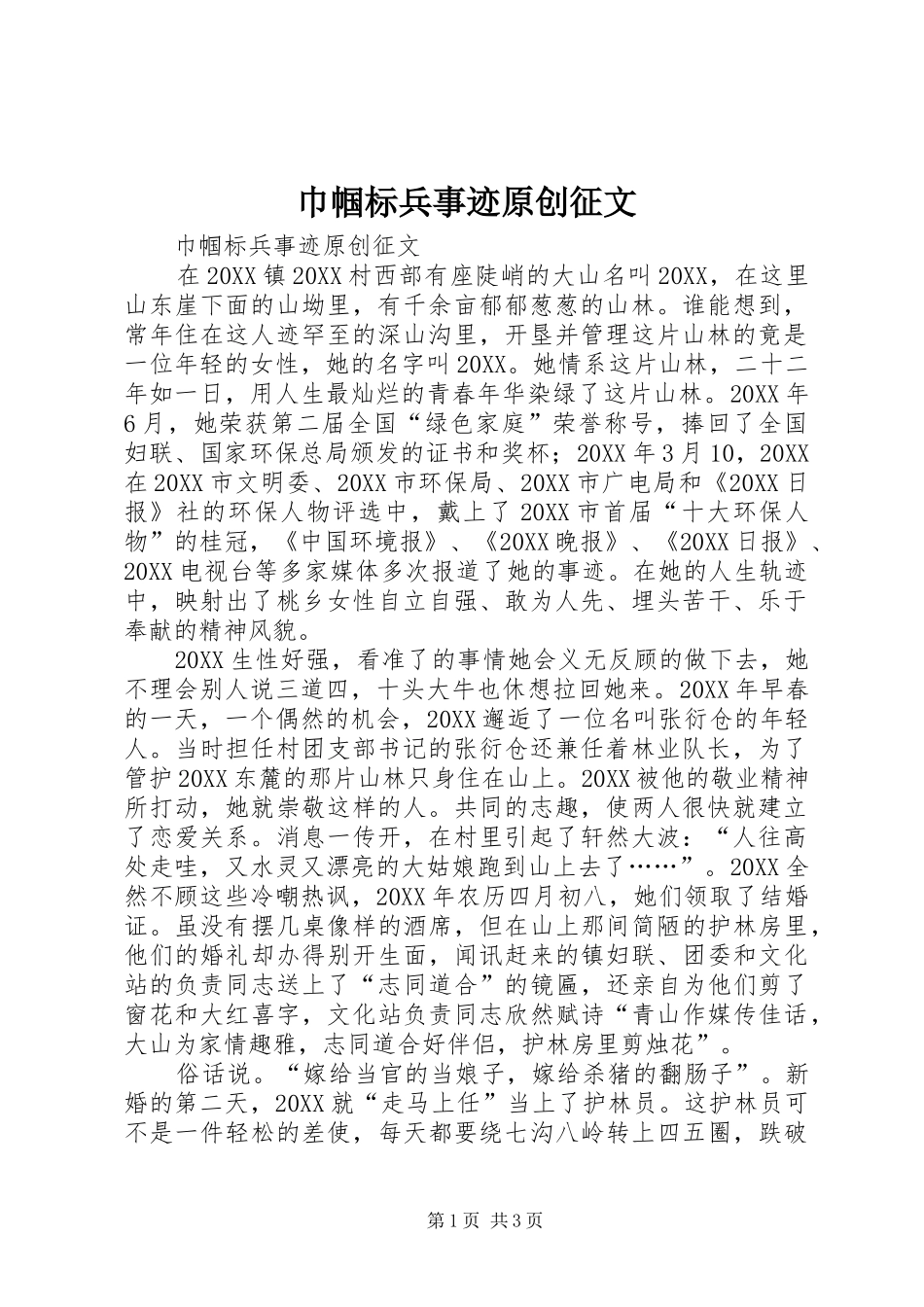 巾帼标兵事迹原创征文

巾帼标兵事迹原创征文

在20XX镇20XX村西部有座陡峭的大山名叫20XX，在这里山东崖下面的山坳里，有千余亩郁郁葱葱的山林。谁能想到，常年住在这人迹罕至的深山沟里，开垦并管理这片山林的竟是一位年轻的女性，她的名字叫20XX。她情系这片山林，二十二年如一日，用人生最灿烂的青春年华染绿了这片山林。20XX年6月，她荣获第二届全国“绿色家庭”荣誉称号，捧回了全国妇联、国家环保总局颁发的证书和奖杯；20XX年3月10，20XX在20XX市文明委、20XX市环保局、20XX市广电局和《20XX日报》社的环保人物评选中，戴上了20XX市首届“十大环保人物”的桂冠，《中国环境报》、《20XX晚报》、《20XX日报》、20XX电视台等多家媒体多次报道了她的事迹。在她的人生轨迹中，映射出了桃乡女性自立自强、敢为人先、埋头苦干、乐于奉献的精神风貌。

20XX生性好强，看准了的事情她会义无反顾的做下去，她不理会别人说三道四，十头大牛也休想拉回她来。20XX年早春的一天，一个偶然的机会，20XX邂逅了一位名叫张衍仓的年轻人。当时担任村团支部书记的张衍仓还兼任着林业队长，为了管护20XX东麓的那片山林只身住在山上。20XX被他的敬业精神所打动，她就崇敬这样的人。共同的志趣，使两人很快就建立了恋爱关系。消息一传开，在村里引起了轩然大波：“人往高处走哇，又水灵又漂亮的大姑娘跑到山上去了……”。20XX全然不顾这些冷嘲热讽，20XX年农历四月初八，她们领取了结婚证。虽没有摆几桌像样的酒席，但在山上那间简陋的护林房里，他们的婚礼却办得别开生面，闻讯赶来的镇妇联、团委和文化站的负责同志送上了“志同道合”的镜匾，还亲自为他们剪了窗花和大红喜字，文化站负责同志欣然赋诗“青山作媒传佳话，大山为家情趣雅，志同道合好伴侣，护林房里剪烛花”。

俗话说。“嫁给当官的当娘子，嫁给杀猪的翻肠子”。新婚的第二天，20XX就“走马上任”当上了护林员。这护林员可不是一件轻松的差使，每天都要绕七沟八岭转上四五圈，跌破

第1页 共3页